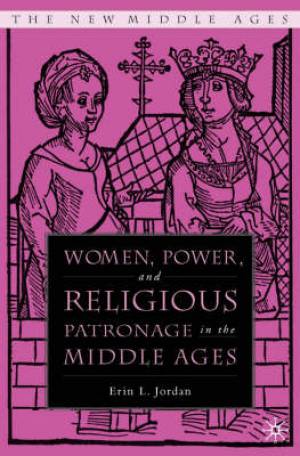 THE NEW MIDDLE AGES

WOMEN, POWER, and RELIGIOUS PATRONAGE in the MIDDLE AGES

Erin L. Jordan